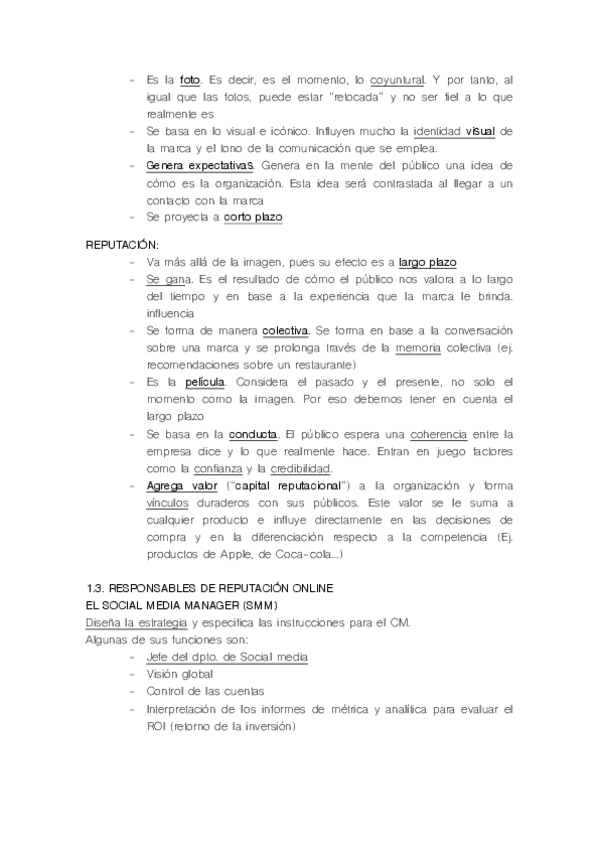 - Es la foto. Es decir, es el momento, lo coyuntural. Y por tanto, al igual que las fotos, puede estar "retocada" y no ser fiel a lo que realmente es
- Se basa en lo visual e icónico. Influyen mucho la identidad visual de la marca y el tono de la comunicación que se emplea.
- Genera expectativas. Genera en la mente del público una idea de cómo es la organización. Esta idea será contrastada al llegar a un contacto con la marca
- Se proyecta a corto plazo

REPUTACIÓN:
- Va más allá de la imagen, pues su efecto es a largo plazo
- Se gana. Es el resultado de cómo el público nos valora a lo largo del tiempo y en base a la experiencia que la marca le brinda. influencia
- Se forma de manera colectiva. Se forma en base a la conversación sobre una marca y se prolonga través de la memoria colectiva (ej. recomendaciones sobre un restaurante)
- Es la película. Considera el pasado y el presente, no solo el momento como la imagen. Por eso debemos tener en cuenta el largo plazo
- Se basa en la conducta. El público espera una coherencia entre la empresa dice y lo que realmente hace. Entran en juego factores como la confianza y la credibilidad.
- Agrega valor ("capital reputacional") a la organización y forma vínculos duraderos con sus públicos. Este valor se le suma a cualquier producto e influye directamente en las decisiones de compra y en la diferenciación respecto a la competencia (Ej. productos de Apple, de Coca-cola...)

1.3. RESPONSABLES DE REPUTACIÓN ONLINE
EL SOCIAL MEDIA MANAGER (SMM)
Diseña la estrategia y especifica las instrucciones para el CM.
Algunas de sus funciones son:
- Jefe del dpto. de Social media
- Visión global
- Control de las cuentas
- Interpretación de los informes de métrica y analítica para evaluar el ROI (retorno de la inversión)